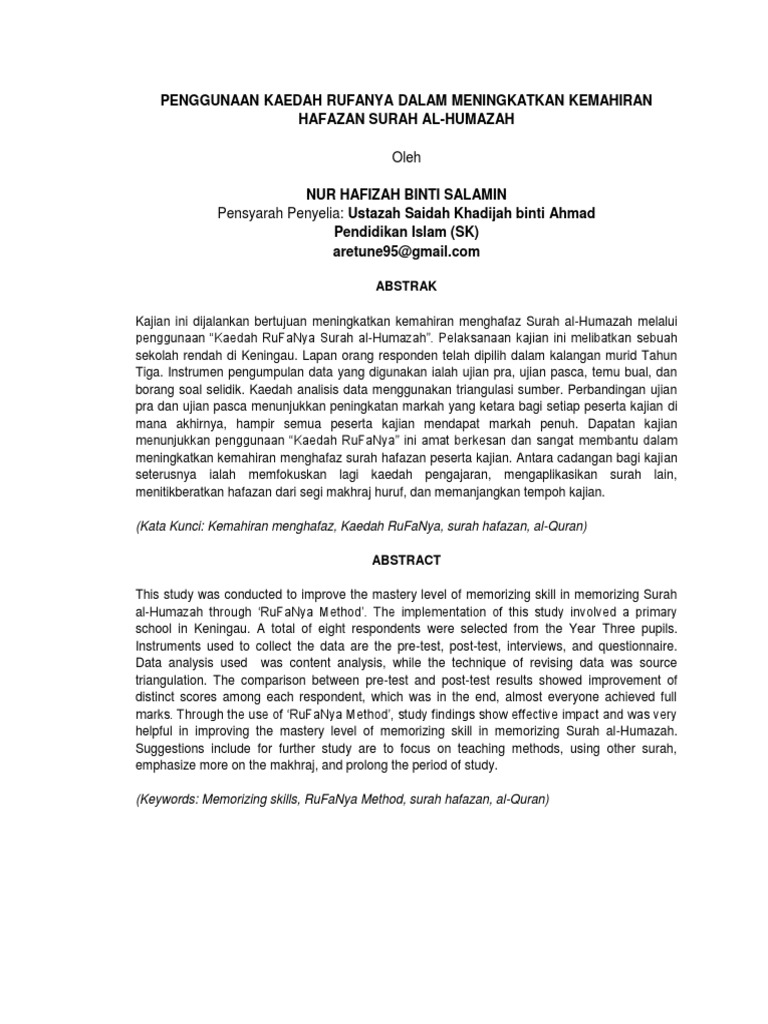 PENGGUNAAN KAEDAH RUFANYA DALAM MENINGKATKAN KEMAHIRAN HAFAZAN SURAH AL-HUMAZAH

Oleh

NUR HAFIZAH BINTI SALAMIN
Pensyarah Penyelia: Ustazah Saidah Khadijah binti Ahmad
Pendidikan Islam (SK)
aretune95@gmail.com

ABSTRAK

Kajian ini dijalankan bertujuan meningkatkan kemahiran menghafaz Surah al-Humazah melalui penggunaan "Kaedah RuFaNya Surah al-Humazah". Pelaksanaan kajian ini melibatkan sebuah sekolah rendah di Keningau. Lapan orang responden telah dipilih dalam kalangan murid Tahun Tiga. Instrumen pengumpulan data yang digunakan ialah ujian pra, ujian pasca, temu bual, dan borang soal selidik. Kaedah analisis data menggunakan triangulasi sumber. Perbandingan ujian pra dan ujian pasca menunjukkan peningkatan markah yang ketara bagi setiap peserta kajian di mana akhirnya, hampir semua peserta kajian mendapat markah penuh. Dapatan kajian menunjukkan penggunaan "Kaedah RuFaNya" ini amat berkesan dan sangat membantu dalam meningkatkan kemahiran menghafaz surah hafazan peserta kajian. Antara cadangan bagi kajian seterusnya ialah memfokuskan lagi kaedah pengajaran, mengaplikasikan surah lain, menitikberatkan hafazan dari segi makhraj huruf, dan memanjangkan tempoh kajian.

(Kata Kunci: Kemahiran menghafaz, Kaedah RuFaNya, surah hafazan, al-Quran)

ABSTRACT

This study was conducted to improve the mastery level of memorizing skill in memorizing Surah al-Humazah through 'RuFaNya Method'. The implementation of this study involved a primary school in Keningau. A total of eight respondents were selected from the Year Three pupils. Instruments used to collect the data are the pre-test, post-test, interviews, and questionnaire. Data analysis used was content analysis, while the technique of revising data was source triangulation. The comparison between pre-test and post-test results showed improvement of distinct scores among each respondent, which was in the end, almost everyone achieved full marks. Through the use of 'RuFaNya Method', study findings show effective impact and was very helpful in improving the mastery level of memorizing skill in memorizing Surah al-Humazah. Suggestions include for further study are to focus on teaching methods, using other surah, emphasize more on the makhraj, and prolong the period of study.

(Keywords: Memorizing skills, RuFaNya Method, surah hafazan, al-Quran)